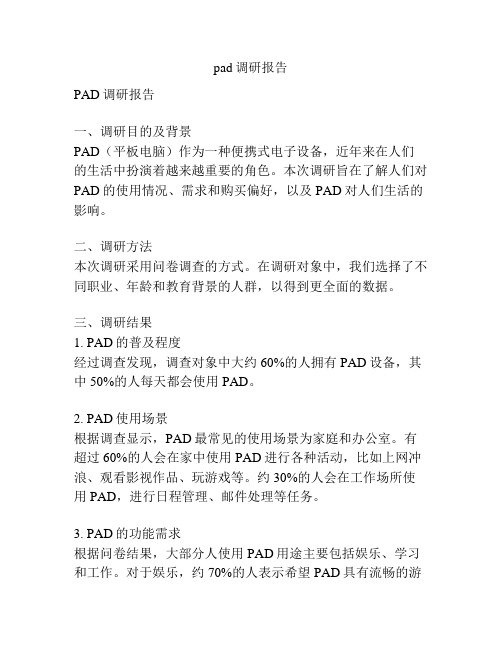 pad 调研报告

PAD 调研报告

一、调研目的及背景
PAD（平板电脑）作为一种便携式电子设备，近年来在人们的生活中扮演着越来越重要的角色。本次调研旨在了解人们对 PAD 的使用情况、需求和购买偏好，以及 PAD 对人们生活的影响。

二、调研方法
本次调研采用问卷调查的方式。在调研对象中，我们选择了不同职业、年龄和教育背景的人群，以得到更全面的数据。

三、调研结果
1. PAD 的普及程度
经过调查发现，调查对象中大约 60%的人拥有 PAD 设备，其中 50%的人每天都会使用 PAD。

2. PAD 使用场景
根据调查显示，PAD 最常见的使用场景为家庭和办公室。有超过 60%的人会在家中使用 PAD 进行各种活动，比如上网冲浪、观看影视作品、玩游戏等。约 30%的人会在工作场所使用 PAD，进行日程管理、邮件处理等任务。

3. PAD 的功能需求
根据问卷结果，大部分人使用 PAD 用途主要包括娱乐、学习和工作。对于娱乐，约 70%的人表示希望 PAD 具有流畅的游